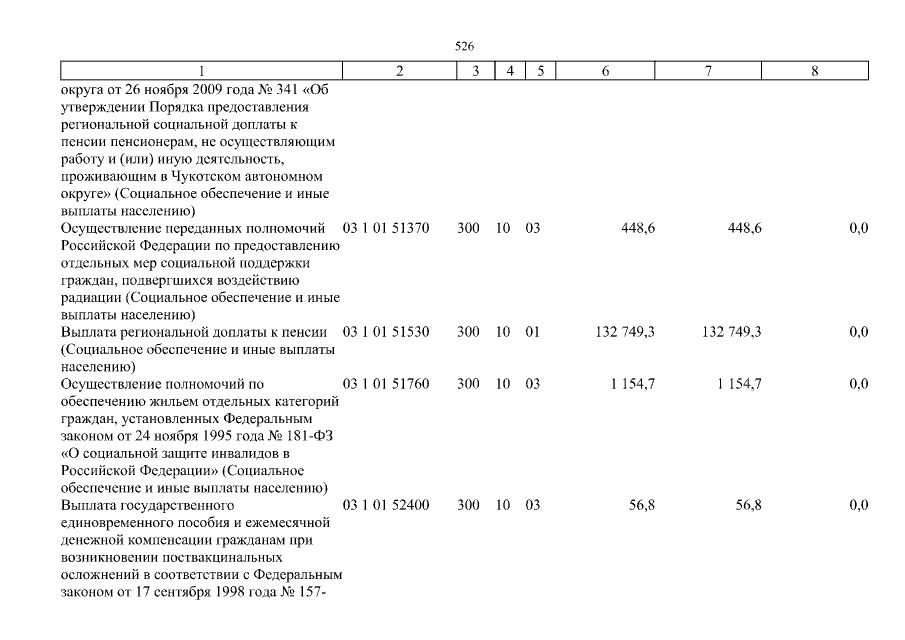 526

| 1 | 2 | 3 | 4 | 5 | 6 | 7 | 8 |
|---|---|---|---|---|---|---|---|
| округа от 26 ноября 2009 года № 341 «Об утверждении Порядка предоставления региональной социальной доплаты к пенсии пенсионерам, не осуществляющим работу и (или) иную деятельность, проживающим в Чукотском автономном округе» (Социальное обеспечение и иные выплаты населению) | | | | | | | |
| Осуществление переданных полномочий Российской Федерации по предоставлению отдельных мер социальной поддержки граждан, подвергшихся воздействию радиации (Социальное обеспечение и иные выплаты населению) | 03 1 01 51370 | 300 | 10 | 03 | 448,6 | 448,6 | 0,0 |
| Выплата региональной доплаты к пенсии (Социальное обеспечение и иные выплаты населению) | 03 1 01 51530 | 300 | 10 | 01 | 132 749,3 | 132 749,3 | 0,0 |
| Осуществление полномочий по обеспечению жильем отдельных категорий граждан, установленных Федеральным законом от 24 ноября 1995 года № 181-ФЗ «О социальной защите инвалидов в Российской Федерации» (Социальное обеспечение и иные выплаты населению) | 03 1 01 51760 | 300 | 10 | 03 | 1 154,7 | 1 154,7 | 0,0 |
| Выплата государственного единовременного пособия и ежемесячной денежной компенсации гражданам при возникновении поствакцинальных осложнений в соответствии с Федеральным законом от 17 сентября 1998 года № 157- | 03 1 01 52400 | 300 | 10 | 03 | 56,8 | 56,8 | 0,0 |